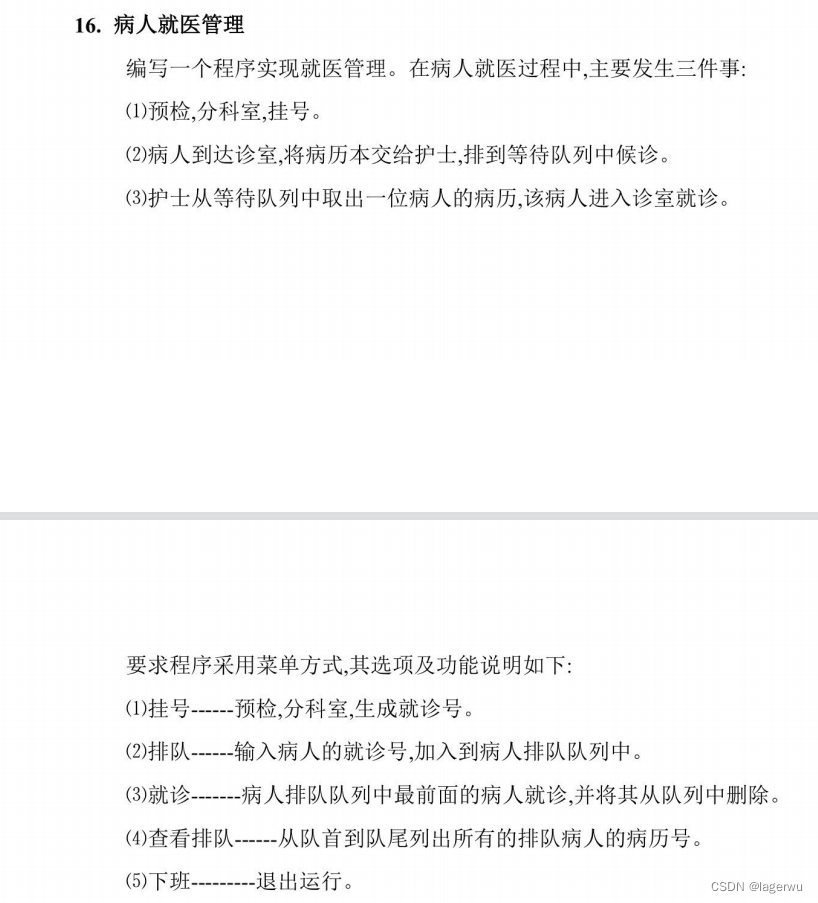 16. 病人就医管理

编写一个程序实现就医管理。在病人就医过程中,主要发生三件事:

⑴预检,分科室,挂号。

⑵病人到达诊室,将病历本交给护士,排到等待队列中候诊。

⑶护士从等待队列中取出一位病人的病历,该病人进入诊室就诊。

要求程序采用菜单方式,其选项及功能说明如下:

⑴挂号------预检,分科室,生成就诊号。

⑵排队------输入病人的就诊号,加入到病人排队队列中。

⑶就诊-------病人排队队列中最前面的病人就诊,并将其从队列中删除。

⑷查看排队------从队首到队尾列出所有的排队病人的病历号。

⑸下班---------退出运行。

CSDN @lagerwu